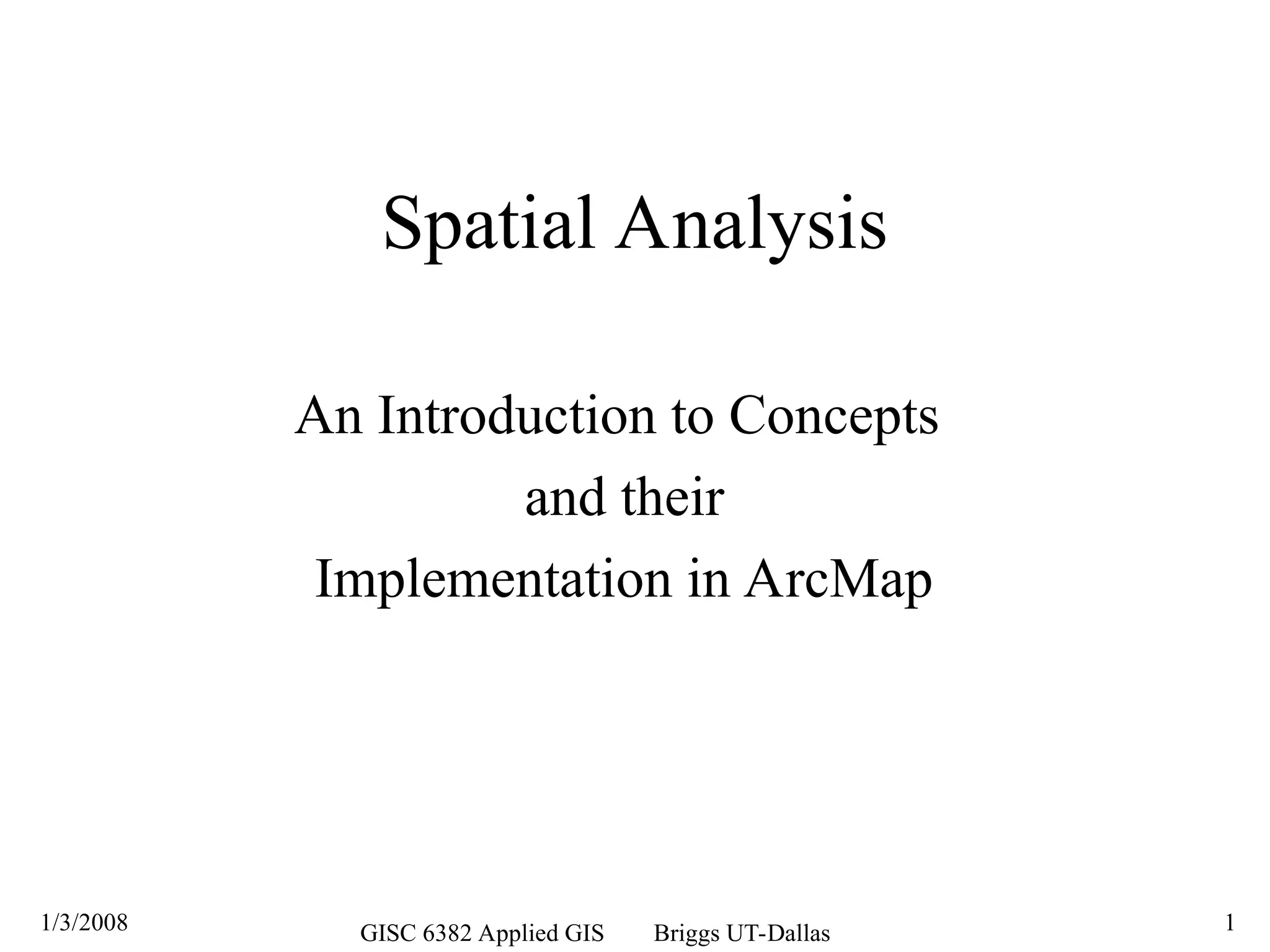 Spatial Analysis

An Introduction to Concepts
and their
Implementation in ArcMap

1/3/2008

GISC 6382 Applied GIS Briggs UT-Dallas

1